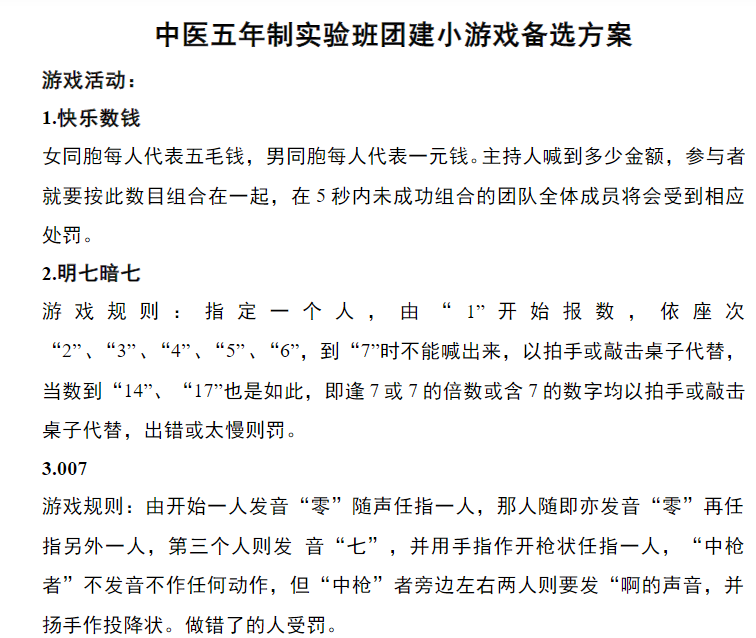 中医五年制实验班团建小游戏备选方案

游戏活动：

1.快乐数钱

女同胞每人代表五毛钱，男同胞每人代表一元钱。主持人喊到多少金额，参与者就要按此数目组合在一起，在 5 秒内未成功组合的团队全体成员将会受到相应处罚。

2.明七暗七

游戏规则：指定一个人，由“1”开始报数，依座次“2”、“3”、“4”、“5”、“6”，到“7”时不能喊出来，以拍手或敲击桌子代替，当数到“14”、“17”也是如此，即逢 7 或 7 的倍数或含 7 的数字均以拍手或敲击桌子代替，出错或太慢则罚。

3.007

游戏规则：由开始一人发音“零”随声任指一人，那人随即亦发音“零”再任指另外一人，第三个人则发 音“七”，并用手指作开枪状任指一人，“中枪者”不发音不作任何动作，但“中枪”者旁边左右两人则要发“啊的声音，并扬手作投降状。做错了的人受罚。